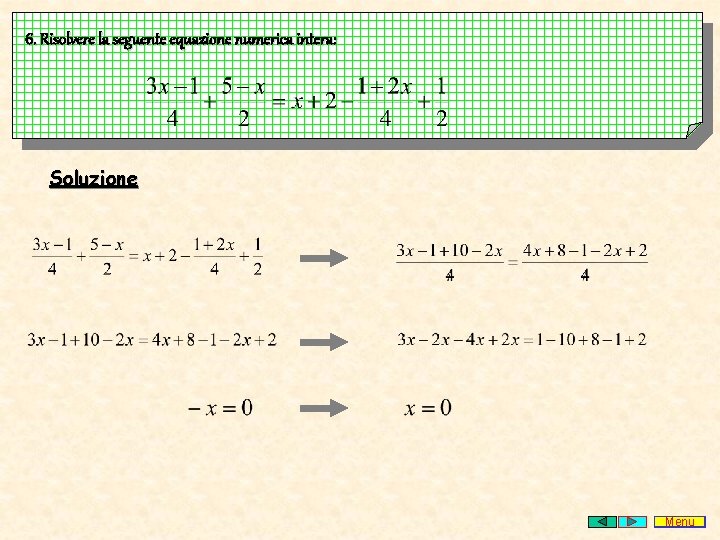 6. Risolvere la seguente equazione numerica intera:

$\frac{3x-1}{4}+\frac{5-x}{2}=x+2-\frac{1+2x}{4}+\frac{1}{2}$

Soluzione

$\frac{3x-1}{4}+\frac{5-x}{2}=x+2-\frac{1+2x}{4}+\frac{1}{2}$ $\frac{3x-1+10-2x}{4}=\frac{4x+8-1-2x+2}{4}$

$3x-1+10-2x=4x+8-1-2x+2$ $3x-2x-4x+2x=1-10+8-1+2$

$-x=0$ $x=0$

Menu